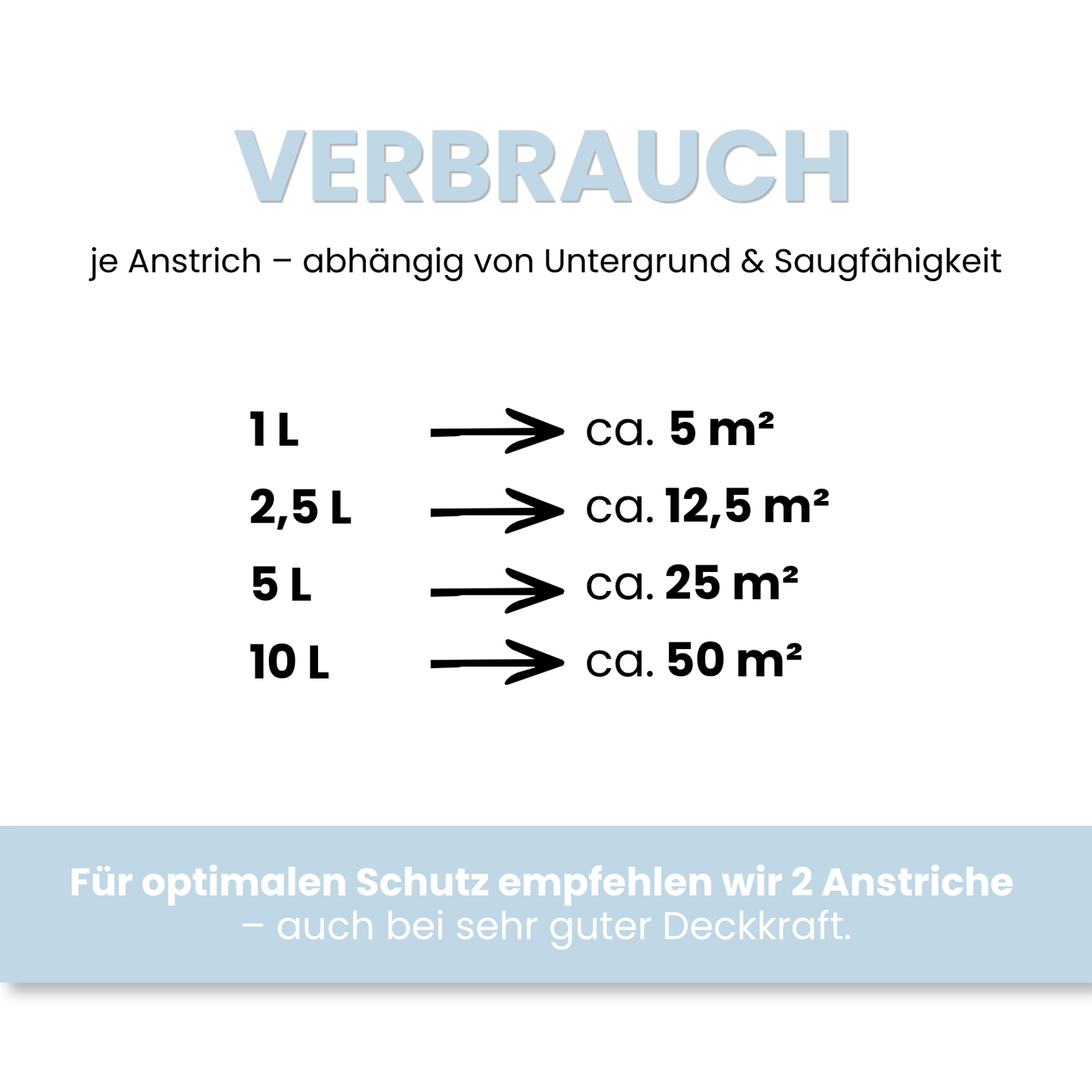 VERBRAUCH

je Anstrich – abhängig von Untergrund & Saugfähigkeit

1 L → ca. 5 m²
2,5 L → ca. 12,5 m²
5 L → ca. 25 m²
10 L → ca. 50 m²

Für optimalen Schutz empfehlen wir 2 Anstriche
– auch bei sehr guter Deckkraft.